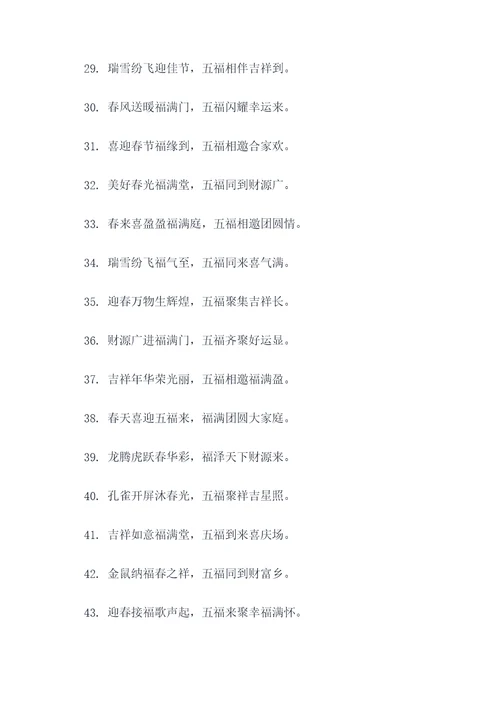 29. 瑞雪纷飞迎佳节，五福相伴吉祥到。

30. 春风送暖福满门，五福闪耀幸运来。

31. 喜迎春节福缘到，五福相邀合家欢。

32. 美好春光福满堂，五福同到财源广。

33. 春来喜盈盈福满庭，五福相邀团圆情。

34. 瑞雪纷飞福气至，五福同来喜气满。

35. 迎春万物生辉煌，五福聚集吉祥长。

36. 财源广进福满门，五福齐聚好运显。

37. 吉祥年华荣光丽，五福相邀福满盈。

38. 春天喜迎五福来，福满团圆大家庭。

39. 龙腾虎跃春华彩，福泽天下财源来。

40. 孔雀开屏沐春光，五福聚祥吉星照。

41. 吉祥如意福满堂，五福到来喜庆场。

42. 金鼠纳福春之祥，五福同到财富乡。

43. 迎春接福歌声起，五福来聚幸福满怀。